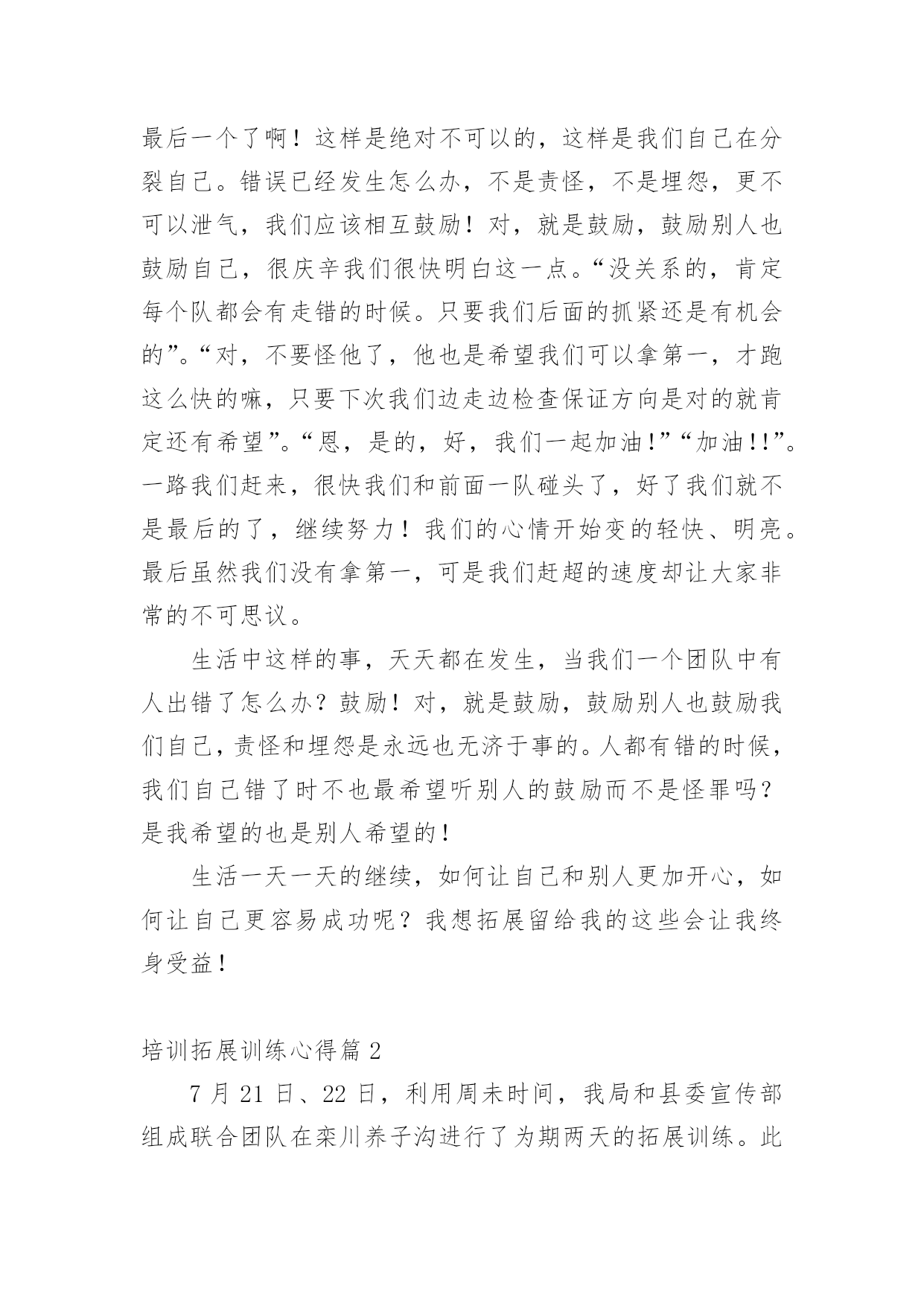 最后一个了啊！这样是绝对不可以的，这样是我们自己在分裂自己。错误已经发生怎么办，不是责怪，不是埋怨，更不可以泄气，我们应该相互鼓励！对，就是鼓励，鼓励别人也鼓励自己，很庆辛我们很快明白这一点。“没关系的，肯定每个队都会有走错的时候。只要我们后面的抓紧还是有机会的”。“对，不要怪他了，他也是希望我们可以拿第一，才跑这么快的嘛，只要下次我们边走边检查保证方向是对的就肯定还有希望”。“恩，是的，好，我们一起加油！”“加油！！”。一路我们赶来，很快我们和前面一队碰头了，好了我们就不是最后的了，继续努力！我们的心情开始变的轻快、明亮。最后虽然我们没有拿第一，可是我们赶超的速度却让大家非常的不可思议。

生活中这样的事，天天都在发生，当我们一个团队中有人出错了怎么办？鼓励！对，就是鼓励，鼓励别人也鼓励我们自己，责怪和埋怨是永远也无济于事的。人都有错的时候，我们自己错了时不也最希望听别人的鼓励而不是怪罪吗？是我希望的也是别人希望的！

生活一天一天的继续，如何让自己和别人更加开心，如何让自己更容易成功呢？我想拓展留给我的这些会让我终身受益！

培训拓展训练心得篇 2

7 月 21 日、22 日，利用周未时间，我局和县委宣传部组成联合团队在栾川养子沟进行了为期两天的拓展训练。此